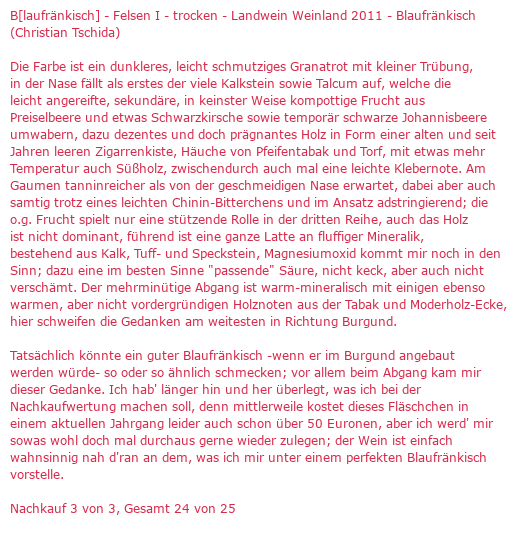 B[laufränkisch] - Felsen I - trocken - Landwein Weinland 2011 - Blaufränkisch (Christian Tschida)

Die Farbe ist ein dunkleres, leicht schmutziges Granatrot mit kleiner Trübung, in der Nase fällt als erstes der viele Kalkstein sowie Talcum auf, welche die leicht angereifte, sekundäre, in keinster Weise kompottige Frucht aus Preiselbeere und etwas Schwarzkirsche sowie temporär schwarze Johannisbeere umwabern, dazu dezentes und doch prägnantes Holz in Form einer alten und seit Jahren leeren Zigarrenkiste, Häuche von Pfeifentabak und Torf, mit etwas mehr Temperatur auch Süßholz, zwischendurch auch mal eine leichte Klebernote. Am Gaumen tanninreicher als von der geschmeidigen Nase erwartet, dabei aber auch samtig trotz eines leichten Chinin-Bitterchens und im Ansatz adstringierend; die o.g. Frucht spielt nur eine stützende Rolle in der dritten Reihe, auch das Holz ist nicht dominant, führend ist eine ganze Latte an fluffiger Mineralik, bestehend aus Kalk, Tuff- und Speckstein, Magnesiumoxid kommt mir noch in den Sinn; dazu eine im besten Sinne "passende" Säure, nicht keck, aber auch nicht verschämt. Der mehrminütige Abgang ist warm-mineralisch mit einigen ebenso warmen, aber nicht vordergründigen Holznoten aus der Tabak und Moderholz-Ecke, hier schweifen die Gedanken am weitesten in Richtung Burgund.

Tatsächlich könnte ein guter Blaufränkisch -wenn er im Burgund angebaut werden würde- so oder so ähnlich schmecken; vor allem beim Abgang kam mir dieser Gedanke. Ich hab' länger hin und her überlegt, was ich bei der Nachkaufwertung machen soll, denn mittlerweile kostet dieses Fläschchen in einem aktuellen Jahrgang leider auch schon über 50 Euronen, aber ich werd' mir sowas wohl doch mal durchaus gerne wieder zulegen; der Wein ist einfach wahnsinnig nah d'ran an dem, was ich mir unter einem perfekten Blaufränkisch vorstelle.

Nachkauf 3 von 3, Gesamt 24 von 25